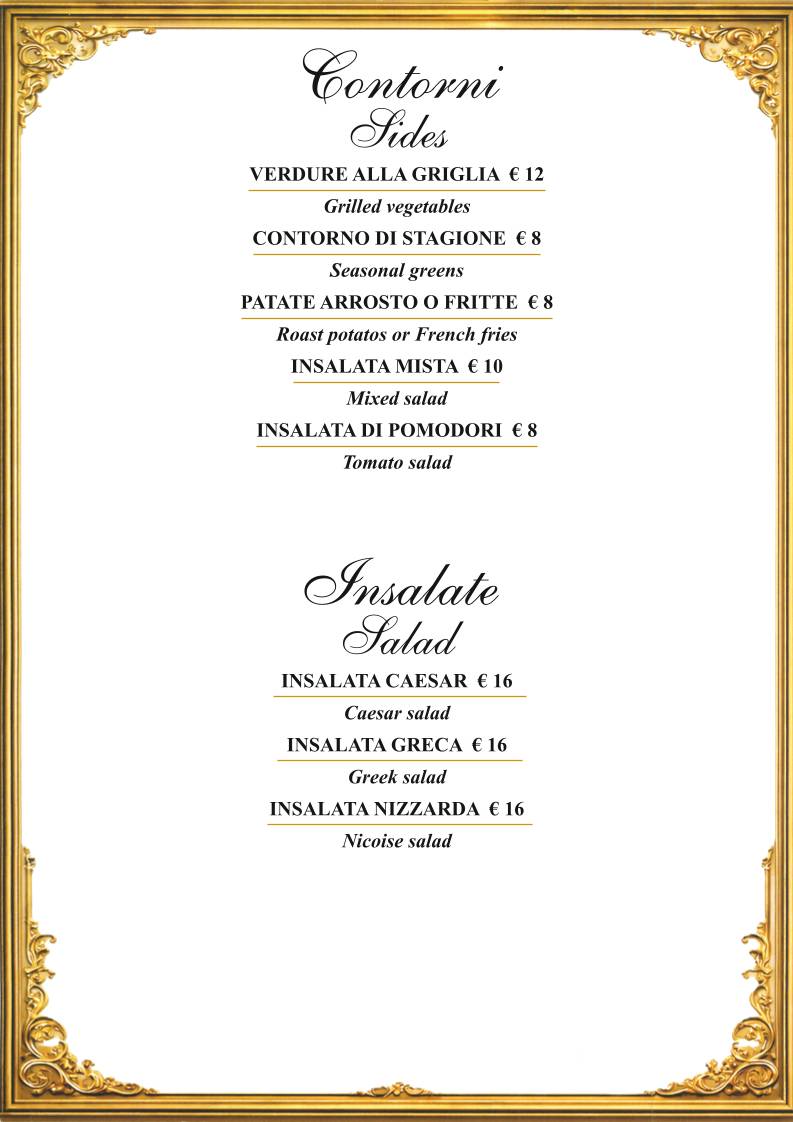 Contorni
Sides

VERDURE ALLA GRIGLIA € 12
Grilled vegetables

CONTORNO DI STAGIONE € 8
Seasonal greens

PATATE ARROSTO O FRITTE € 8
Roast potatos or French fries

INSALATA MISTA € 10
Mixed salad

INSALATA DI POMODORI € 8
Tomato salad

Insalate
Salad

INSALATA CAESAR € 16
Caesar salad

INSALATA GRECA € 16
Greek salad

INSALATA NIZZARDA € 16
Nicoise salad